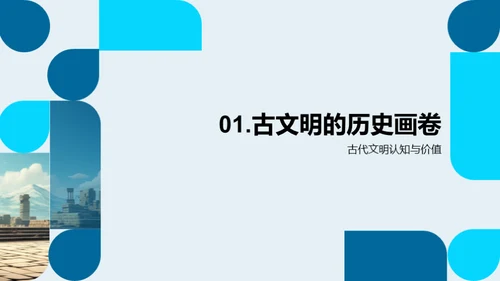 01.古文明的历史画卷

古代文明认知与价值